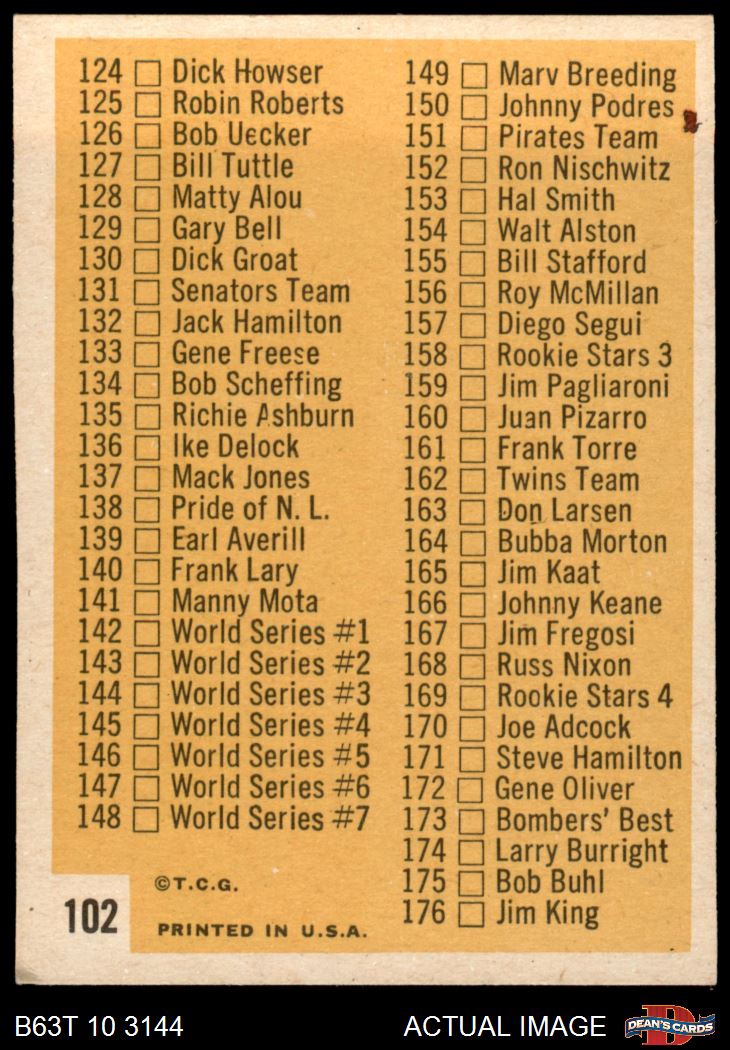 124 ☐ Dick Howser
125 ☐ Robin Roberts
126 ☐ Bob Uecker
127 ☐ Bill Tuttle
128 ☐ Matty Alou
129 ☐ Gary Bell
130 ☐ Dick Groat
131 ☐ Senators Team
132 ☐ Jack Hamilton
133 ☐ Gene Freese
134 ☐ Bob Scheffing
135 ☐ Richie Ashburn
136 ☐ Ike Delock
137 ☐ Mack Jones
138 ☐ Pride of N. L.
139 ☐ Earl Averill
140 ☐ Frank Lary
141 ☐ Manny Mota
142 ☐ World Series #1
143 ☐ World Series #2
144 ☐ World Series #3
145 ☐ World Series #4
146 ☐ World Series #5
147 ☐ World Series #6
148 ☐ World Series #7

©T.C.G.

102

PRINTED IN U.S.A.

149 ☐ Marv Breeding
150 ☐ Johnny Podres
151 ☐ Pirates Team
152 ☐ Ron Nischwitz
153 ☐ Hal Smith
154 ☐ Walt Alston
155 ☐ Bill Stafford
156 ☐ Roy McMillan
157 ☐ Diego Segui
158 ☐ Rookie Stars 3
159 ☐ Jim Pagliaroni
160 ☐ Juan Pizarro
161 ☐ Frank Torre
162 ☐ Twins Team
163 ☐ Don Larsen
164 ☐ Bubba Morton
165 ☐ Jim Kaat
166 ☐ Johnny Keane
167 ☐ Jim Fregosi
168 ☐ Russ Nixon
169 ☐ Rookie Stars 4
170 ☐ Joe Adcock
171 ☐ Steve Hamilton
172 ☐ Gene Oliver
173 ☐ Bombers' Best
174 ☐ Larry Burright
175 ☐ Bob Buhl
176 ☐ Jim King

B63T 10 3144

ACTUAL IMAGE

DEAN'S CARDS